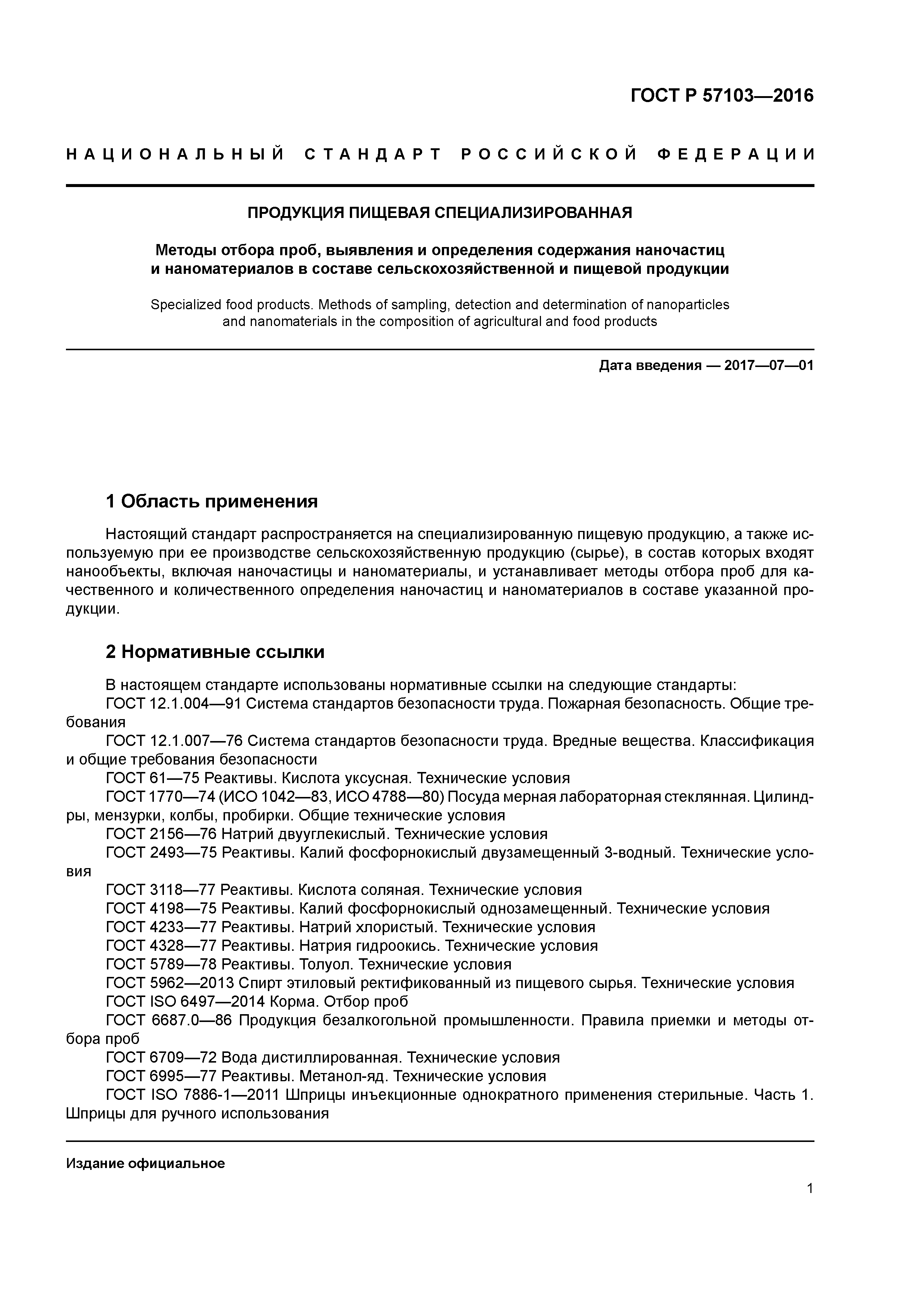 ГОСТ Р 57103—2016

НАЦИОНАЛЬНЫЙ СТАНДАРТ РОССИЙСКОЙ ФЕДЕРАЦИИ

ПРОДУКЦИЯ ПИЩЕВАЯ СПЕЦИАЛИЗИРОВАННАЯ

Методы отбора проб, выявления и определения содержания наночастиц и наноматериалов в составе сельскохозяйственной и пищевой продукции

Specialized food products. Methods of sampling, detection and determination of nanoparticles and nanomaterials in the composition of agricultural and food products

Дата введения — 2017—07—01

1 Область применения

Настоящий стандарт распространяется на специализированную пищевую продукцию, а также используемую при ее производстве сельскохозяйственную продукцию (сырье), в состав которых входят нанообъекты, включая наночастицы и наноматериалы, и устанавливает методы отбора проб для качественного и количественного определения наночастиц и наноматериалов в составе указанной продукции.

2 Нормативные ссылки

В настоящем стандарте использованы нормативные ссылки на следующие стандарты:
ГОСТ 12.1.004—91 Система стандартов безопасности труда. Пожарная безопасность. Общие требования
ГОСТ 12.1.007—76 Система стандартов безопасности труда. Вредные вещества. Классификация и общие требования безопасности
ГОСТ 61—75 Реактивы. Кислота уксусная. Технические условия
ГОСТ 1770—74 (ИСО 1042—83, ИСО 4788—80) Посуда мерная лабораторная стеклянная. Цилиндры, мензурки, колбы, пробирки. Общие технические условия
ГОСТ 2156—76 Натрий двууглекислый. Технические условия
ГОСТ 2493—75 Реактивы. Калий фосфорнокислый двузамещенный 3-водный. Технические условия
ГОСТ 3118—77 Реактивы. Кислота соляная. Технические условия
ГОСТ 4198—75 Реактивы. Калий фосфорнокислый однозамещенный. Технические условия
ГОСТ 4233—77 Реактивы. Натрий хлористый. Технические условия
ГОСТ 4328—77 Реактивы. Натрия гидроокись. Технические условия
ГОСТ 5789—78 Реактивы. Толуол. Технические условия
ГОСТ 5962—2013 Спирт этиловый ректификованный из пищевого сырья. Технические условия
ГОСТ ISO 6497—2014 Корма. Отбор проб
ГОСТ 6687.0—86 Продукция безалкогольной промышленности. Правила приемки и методы отбора проб
ГОСТ 6709—72 Вода дистиллированная. Технические условия
ГОСТ 6995—77 Реактивы. Метанол-яд. Технические условия
ГОСТ ISO 7886-1—2011 Шприцы инъекционные однократного применения стерильные. Часть 1. Шприцы для ручного использования

Издание официальное

1